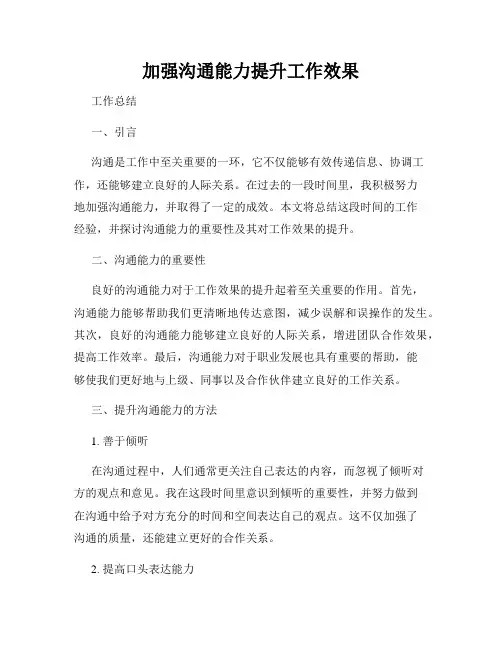 加强沟通能力提升工作效果

工作总结

一、引言

沟通是工作中至关重要的一环，它不仅能够有效传递信息、协调工作，还能够建立良好的人际关系。在过去的一段时间里，我积极努力地加强沟通能力，并取得了一定的成效。本文将总结这段时间的工作经验，并探讨沟通能力的重要性及其对工作效果的提升。

二、沟通能力的重要性

良好的沟通能力对于工作效果的提升起着至关重要的作用。首先，沟通能力能够帮助我们更清晰地传达意图，减少误解和误操作的发生。其次，良好的沟通能力能够建立良好的人际关系，增进团队合作效果，提高工作效率。最后，沟通能力对于职业发展也具有重要的帮助，能够使我们更好地与上级、同事以及合作伙伴建立良好的工作关系。

三、提升沟通能力的方法

1. 善于倾听

在沟通过程中，人们通常更关注自己表达的内容，而忽视了倾听对方的观点和意见。我在这段时间里意识到倾听的重要性，并努力做到在沟通中给予对方充分的时间和空间表达自己的观点。这不仅加强了沟通的质量，还能建立更好的合作关系。

2. 提高口头表达能力